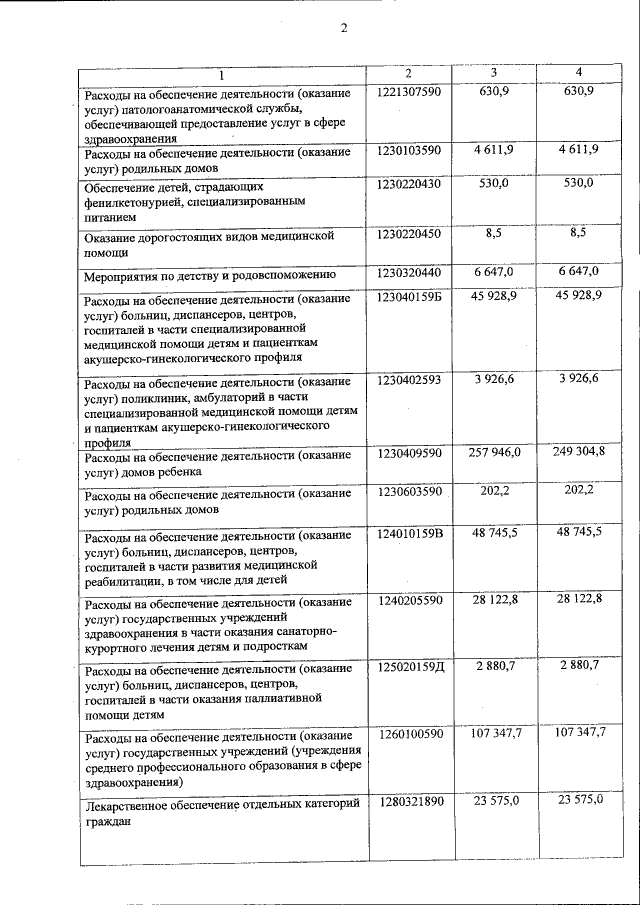 2

| 1 | 2 | 3 | 4 |
|---|---|---|---|
| Расходы на обеспечение деятельности (оказание услуг) патологоанатомической службы, обеспечивающей предоставление услуг в сфере здравоохранения | 1221307590 | 630,9 | 630,9 |
| Расходы на обеспечение деятельности (оказание услуг) родильных домов | 1230103590 | 4 611,9 | 4 611,9 |
| Обеспечение детей, страдающих фенилкетонурией, специализированным питанием | 1230220430 | 530,0 | 530,0 |
| Оказание дорогостоящих видов медицинской помощи | 1230220450 | 8,5 | 8,5 |
| Мероприятия по детству и родовспоможению | 1230320440 | 6 647,0 | 6 647,0 |
| Расходы на обеспечение деятельности (оказание услуг) больниц, диспансеров, центров, госпиталей в части специализированной медицинской помощи детям и пациенткам акушерско-гинекологического профиля | 123040159Б | 45 928,9 | 45 928,9 |
| Расходы на обеспечение деятельности (оказание услуг) поликлиник, амбулаторий в части специализированной медицинской помощи детям и пациенткам акушерско-гинекологического профиля | 1230402593 | 3 926,6 | 3 926,6 |
| Расходы на обеспечение деятельности (оказание услуг) домов ребенка | 1230409590 | 257 946,0 | 249 304,8 |
| Расходы на обеспечение деятельности (оказание услуг) родильных домов | 1230603590 | 202,2 | 202,2 |
| Расходы на обеспечение деятельности (оказание услуг) больниц, диспансеров, центров, госпиталей в части развития медицинской реабилитации, в том числе для детей | 124010159В | 48 745,5 | 48 745,5 |
| Расходы на обеспечение деятельности (оказание услуг) государственных учреждений здравоохранения в части оказания санаторно-курортного лечения детям и подросткам | 1240205590 | 28 122,8 | 28 122,8 |
| Расходы на обеспечение деятельности (оказание услуг) больниц, диспансеров, центров, госпиталей в части оказания паллиативной помощи детям | 125020159Д | 2 880,7 | 2 880,7 |
| Расходы на обеспечение деятельности (оказание услуг) государственных учреждений (учреждения среднего профессионального образования в сфере здравоохранения) | 1260100590 | 107 347,7 | 107 347,7 |
| Лекарственное обеспечение отдельных категорий граждан | 1280321890 | 23 575,0 | 23 575,0 |